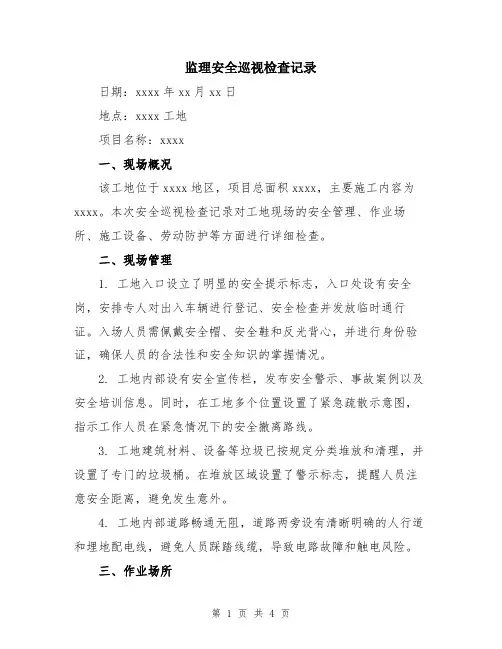 监理安全巡视检查记录

日期：xxxx 年 xx 月 xx 日

地点：xxxx 工地

项目名称：xxxx

一、现场概况

该工地位于 xxxx 地区，项目总面积 xxxx，主要施工内容为 xxxx。本次安全巡视检查记录对工地现场的安全管理、作业场所、施工设备、劳动防护等方面进行详细检查。

二、现场管理

1. 工地入口设立了明显的安全提示标志，入口处设有安全岗，安排专人对出入车辆进行登记、安全检查并发放临时通行证。入场人员需佩戴安全帽、安全鞋和反光背心，并进行身份验证，确保人员的合法性和安全知识的掌握情况。

2. 工地内部设有安全宣传栏，发布安全警示、事故案例以及安全培训信息。同时，在工地多个位置设置了紧急疏散示意图，指示工作人员在紧急情况下的安全撤离路线。

3. 工地建筑材料、设备等垃圾已按规定分类堆放和清理，并设置了专门的垃圾桶。在堆放区域设置了警示标志，提醒人员注意安全距离，避免发生意外。

4. 工地内部道路畅通无阻，道路两旁设有清晰明确的人行道和埋地配电线，避免人员踩踏线缆，导致电路故障和触电风险。

三、作业场所

第 1 页 共 4 页